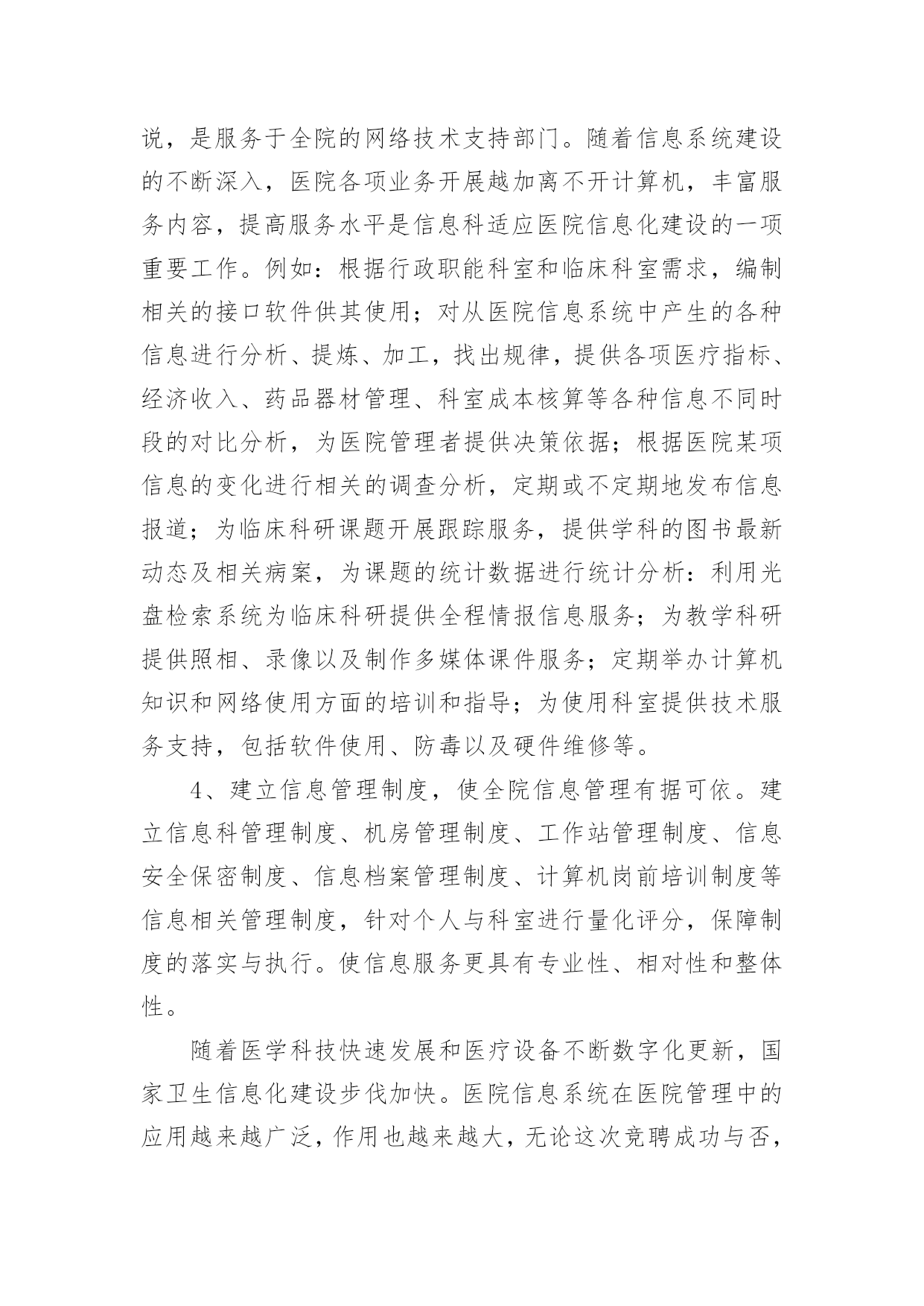 说，是服务于全院的网络技术支持部门。随着信息系统建设的不断深入，医院各项业务开展越加离不开计算机，丰富服务内容，提高服务水平是信息科适应医院信息化建设的一项重要工作。例如：根据行政职能科室和临床科室需求，编制相关的接口软件供其使用；对从医院信息系统中产生的各种信息进行分析、提炼、加工，找出规律，提供各项医疗指标、经济收入、药品器材管理、科室成本核算等各种信息不同时段的对比分析，为医院管理者提供决策依据；根据医院某项信息的变化进行相关的调查分析，定期或不定期地发布信息报道；为临床科研课题开展跟踪服务，提供学科的图书最新动态及相关病案，为课题的统计数据进行统计分析：利用光盘检索系统为临床科研提供全程情报信息服务；为教学科研提供照相、录像以及制作多媒体课件服务；定期举办计算机知识和网络使用方面的培训和指导；为使用科室提供技术服务支持，包括软件使用、防毒以及硬件维修等。

4、建立信息管理制度，使全院信息管理有据可依。建立信息科管理制度、机房管理制度、工作站管理制度、信息安全保密制度、信息档案管理制度、计算机岗前培训制度等信息相关管理制度，针对个人与科室进行量化评分，保障制度的落实与执行。使信息服务更具有专业性、相对性和整体性。

随着医学科技快速发展和医疗设备不断数字化更新，国家卫生信息化建设步伐加快。医院信息系统在医院管理中的应用越来越广泛，作用也越来越大，无论这次竞聘成功与否，